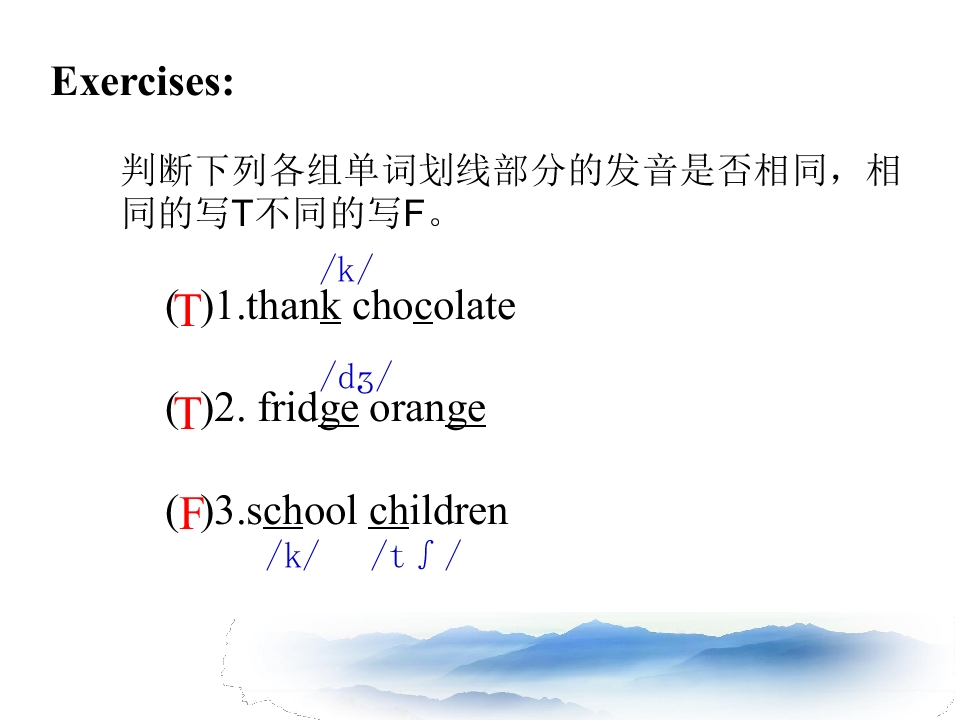 Exercises:

判断下列各组单词划线部分的发音是否相同，相同的写T不同的写F。

/k/

(T)1.thank chocolate

/dʒ/

(T)2. fridge orange

(F)3.school children

/k/ /tʃ/